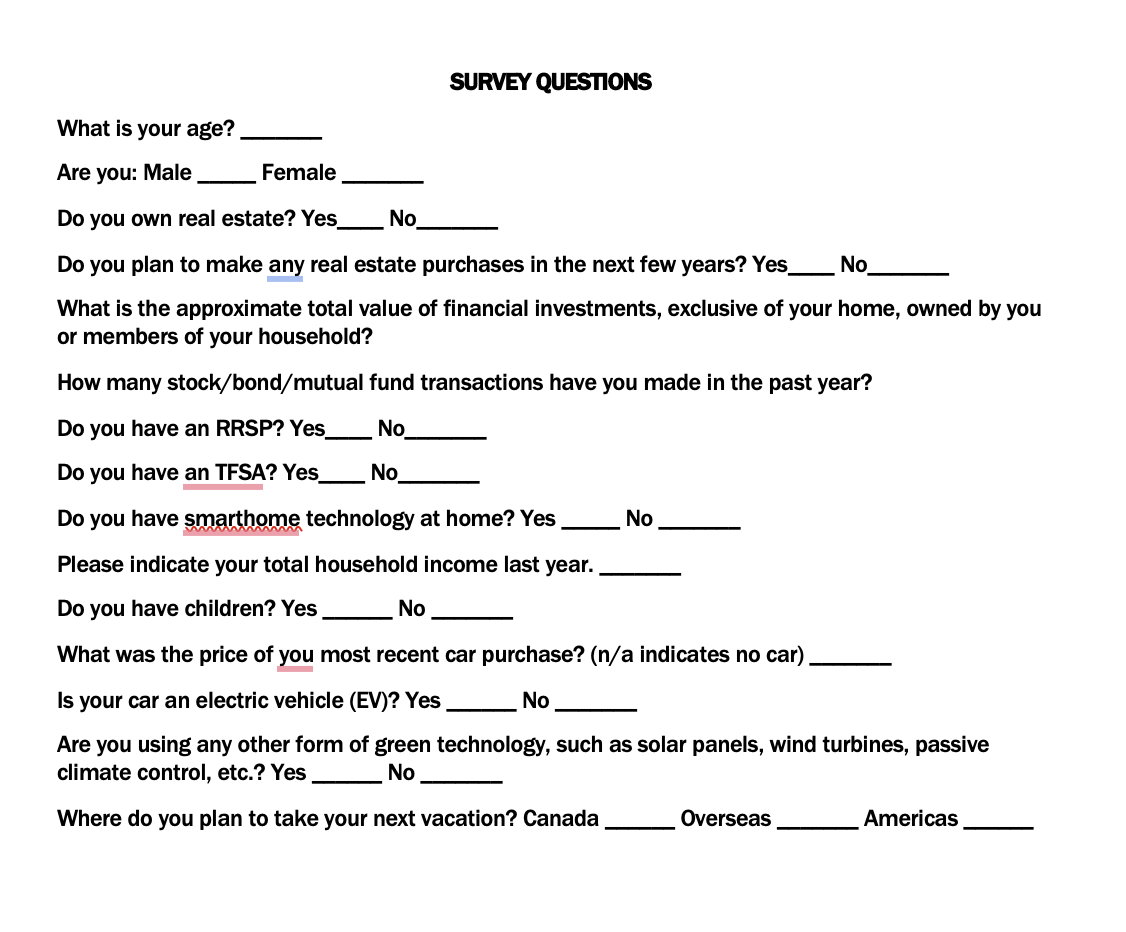 SURVEY QUESTIONS

What is your age? _______

Are you: Male _____ Female _______

Do you own real estate? Yes____ No_______

Do you plan to make any real estate purchases in the next few years? Yes____ No_______

What is the approximate total value of financial investments, exclusive of your home, owned by you or members of your household?

How many stock/bond/mutual fund transactions have you made in the past year?

Do you have an RRSP? Yes____ No_______

Do you have an TFSA? Yes____ No_______

Do you have smarthome technology at home? Yes _____ No _______

Please indicate your total household income last year. _______

Do you have children? Yes ______ No _______

What was the price of you most recent car purchase? (n/a indicates no car) _______

Is your car an electric vehicle (EV)? Yes ______ No _______

Are you using any other form of green technology, such as solar panels, wind turbines, passive climate control, etc.? Yes ______ No _______

Where do you plan to take your next vacation? Canada ______ Overseas _______ Americas ______